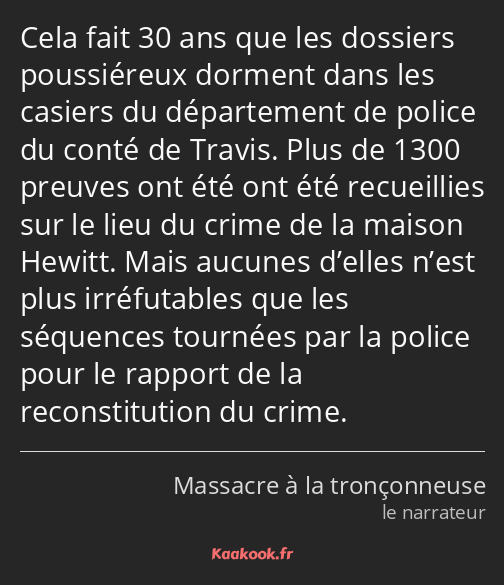 Cela fait 30 ans que les dossiers poussiéreux dorment dans les casiers du département de police du conté de Travis. Plus de 1300 preuves ont été ont été recueillies sur le lieu du crime de la maison Hewitt. Mais aucunes d’elles n’est plus irréfutables que les séquences tournées par la police pour le rapport de la reconstitution du crime.

Massacre à la tronçonneuse
le narrateur

Kaakook.fr